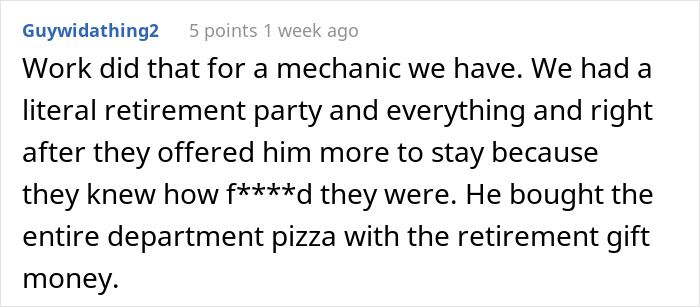 Guywidathing2 5 points 1 week ago

Work did that for a mechanic we have. We had a literal retirement party and everything and right after they offered him more to stay because they knew how f****d they were. He bought the entire department pizza with the retirement gift money.